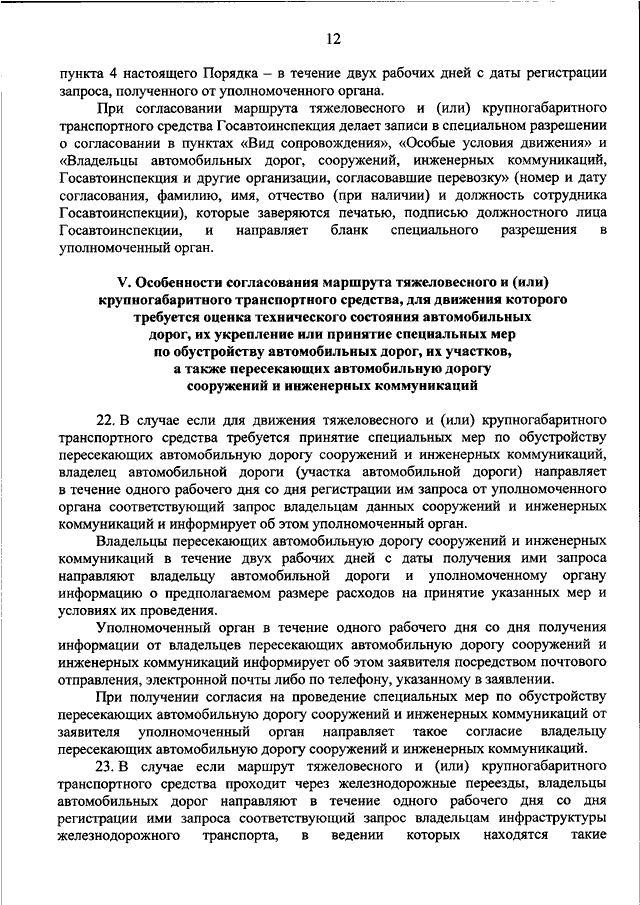 12

пункта 4 настоящего Порядка – в течение двух рабочих дней с даты регистрации запроса, полученного от уполномоченного органа.

При согласовании маршрута тяжеловесного и (или) крупногабаритного транспортного средства Госавтоинспекция делает записи в специальном разрешении о согласовании в пунктах «Вид сопровождения», «Особые условия движения» и «Владельцы автомобильных дорог, сооружений, инженерных коммуникаций, Госавтоинспекция и другие организации, согласовавшие перевозку» (номер и дату согласования, фамилию, имя, отчество (при наличии) и должность сотрудника Госавтоинспекции), которые заверяются печатью, подписью должностного лица Госавтоинспекции, и направляет бланк специального разрешения в уполномоченный орган.

V. Особенности согласования маршрута тяжеловесного и (или) крупногабаритного транспортного средства, для движения которого требуется оценка технического состояния автомобильных дорог, их укрепление или принятие специальных мер по обустройству автомобильных дорог, их участков, а также пересекающих автомобильную дорогу сооружений и инженерных коммуникаций

22. В случае если для движения тяжеловесного и (или) крупногабаритного транспортного средства требуется принятие специальных мер по обустройству пересекающих автомобильную дорогу сооружений и инженерных коммуникаций, владелец автомобильной дороги (участка автомобильной дороги) направляет в течение одного рабочего дня со дня регистрации им запроса от уполномоченного органа соответствующий запрос владельцам данных сооружений и инженерных коммуникаций и информирует об этом уполномоченный орган.

Владельцы пересекающих автомобильную дорогу сооружений и инженерных коммуникаций в течение двух рабочих дней с даты получения ими запроса направляют владельцу автомобильной дороги и уполномоченному органу информацию о предполагаемом размере расходов на принятие указанных мер и условиях их проведения.

Уполномоченный орган в течение одного рабочего дня со дня получения информации от владельцев пересекающих автомобильную дорогу сооружений и инженерных коммуникаций информирует об этом заявителя посредством почтового отправления, электронной почты либо по телефону, указанному в заявлении.

При получении согласия на проведение специальных мер по обустройству пересекающих автомобильную дорогу сооружений и инженерных коммуникаций от заявителя уполномоченный орган направляет такое согласие владельцу пересекающих автомобильную дорогу сооружений и инженерных коммуникаций.

23. В случае если маршрут тяжеловесного и (или) крупногабаритного транспортного средства проходит через железнодорожные переезды, владельцы автомобильных дорог направляют в течение одного рабочего дня со дня регистрации ими запроса соответствующий запрос владельцам инфраструктуры железнодорожного транспорта, в ведении которых находятся такие